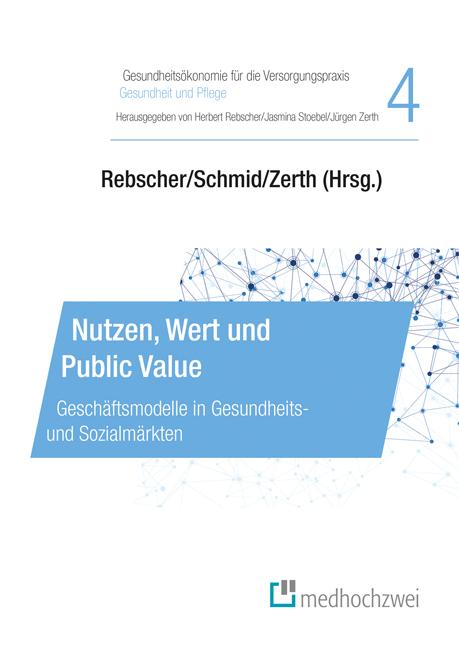 Gesundheitsökonomie für die Versorgungspraxis
Gesundheit und Pflege
Herausgegeben von Herbert Rebscher/Jasmina Stoebel/Jürgen Zerth

4

Rebscher/Schmid/Zerth (Hrsg.)

Nutzen, Wert und Public Value

Geschäftsmodelle in Gesundheits- und Sozialmärkten

medhochzwei